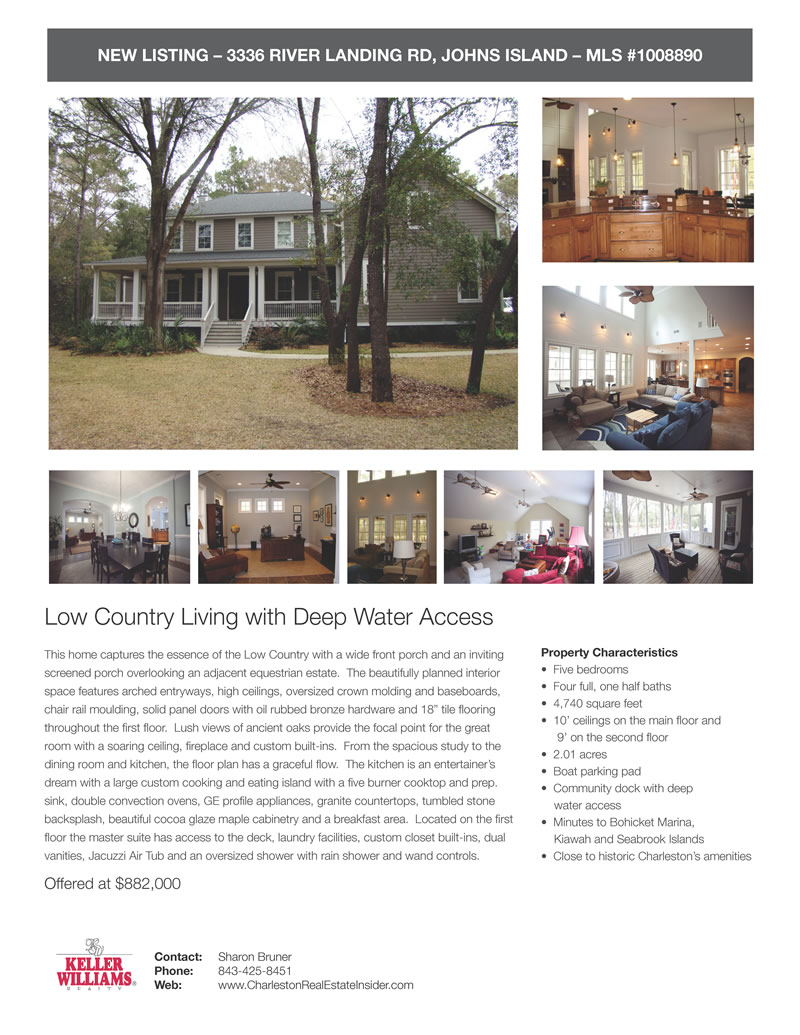 NEW LISTING – 3336 RIVER LANDING RD, JOHNS ISLAND – MLS #1008890

Low Country Living with Deep Water Access

This home captures the essence of the Low Country with a wide front porch and an inviting screened porch overlooking an adjacent equestrian estate. The beautifully planned interior space features arched entryways, high ceilings, oversized crown molding and baseboards, chair rail moulding, solid panel doors with oil rubbed bronze hardware and 18" tile flooring throughout the first floor. Lush views of ancient oaks provide the focal point for the great room with a soaring ceiling, fireplace and custom built-ins. From the spacious study to the dining room and kitchen, the floor plan has a graceful flow. The kitchen is an entertainer's dream with a large custom cooking and eating island with a five burner cooktop and prep. sink, double convection ovens, GE profile appliances, granite countertops, tumbled stone backsplash, beautiful cocoa glaze maple cabinetry and a breakfast area. Located on the first floor the master suite has access to the deck, laundry facilities, custom closet built-ins, dual vanities, Jacuzzi Air Tub and an oversized shower with rain shower and wand controls.

Offered at $882,000

Property Characteristics
• Five bedrooms
• Four full, one half baths
• 4,740 square feet
• 10' ceilings on the main floor and 9' on the second floor
• 2.01 acres
• Boat parking pad
• Community dock with deep water access
• Minutes to Bohicket Marina, Kiawah and Seabrook Islands
• Close to historic Charleston's amenities

KELLER WILLIAMS REALTY

Contact: Sharon Bruner
Phone: 843-425-8451
Web: www.CharlestonRealEstateInsider.com